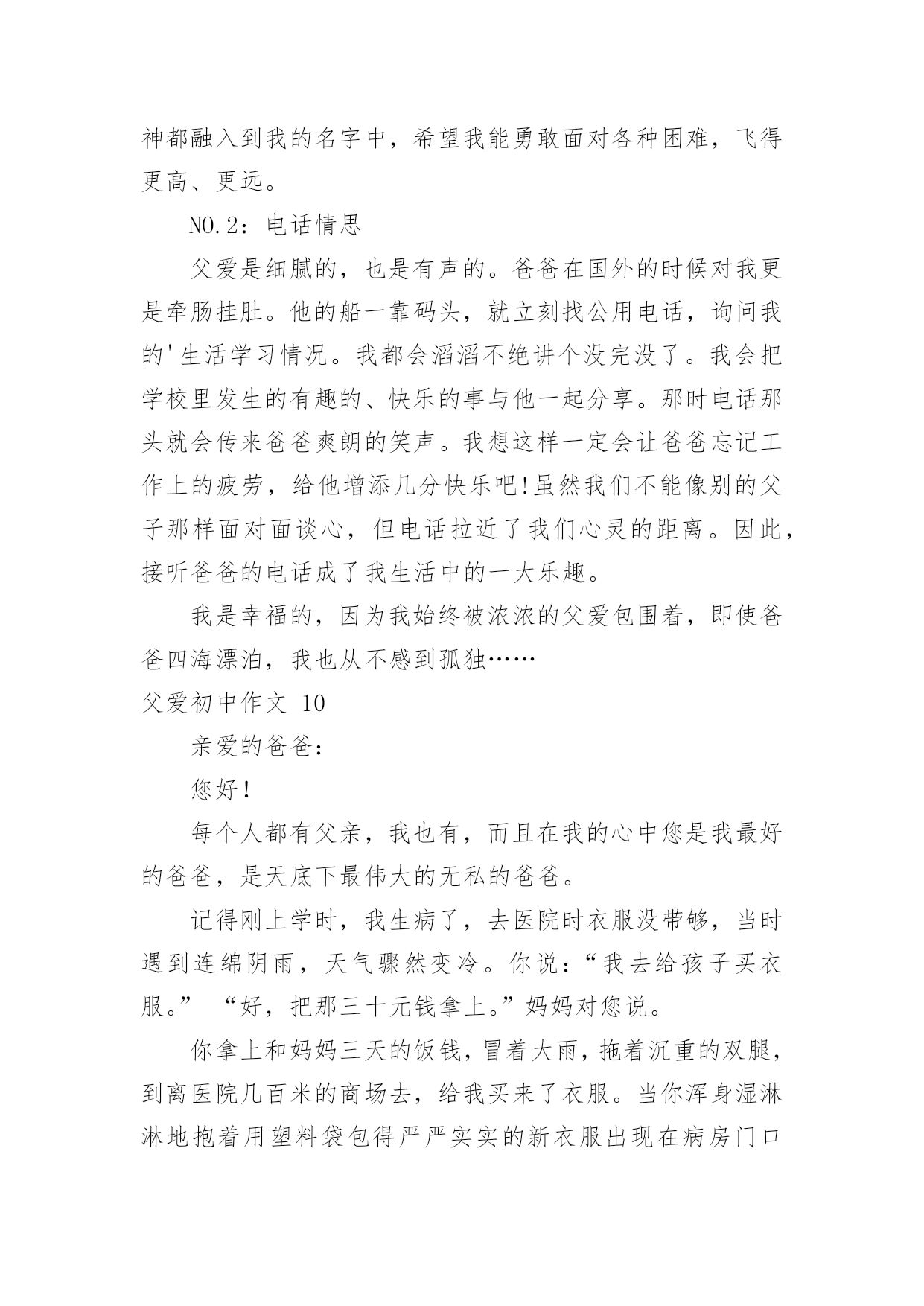 神都融入到我的名字中，希望我能勇敢面对各种困难，飞得更高、更远。

NO.2：电话情思

父爱是细腻的，也是有声的。爸爸在国外的时候对我更是牵肠挂肚。他的船一靠码头，就立刻找公用电话，询问我的'生活学习情况。我都会滔滔不绝讲个没完没了。我会把学校里发生的有趣的、快乐的事与他一起分享。那时电话那头就会传来爸爸爽朗的笑声。我想这样一定会让爸爸忘记工作上的疲劳，给他增添几分快乐吧!虽然我们不能像别的父子那样面对面谈心，但电话拉近了我们心灵的距离。因此，接听爸爸的电话成了我生活中的一大乐趣。

我是幸福的，因为我始终被浓浓的父爱包围着，即使爸爸四海漂泊，我也从不感到孤独……

父爱初中作文 10

亲爱的爸爸：

您好!

每个人都有父亲，我也有，而且在我的心中您是我最好的爸爸，是天底下最伟大的无私的爸爸。

记得刚上学时，我生病了，去医院时衣服没带够，当时遇到连绵阴雨，天气骤然变冷。你说：“我去给孩子买衣服。” “好，把那三十元钱拿上。”妈妈对您说。

你拿上和妈妈三天的饭钱，冒着大雨，拖着沉重的双腿，到离医院几百米的商场去，给我买来了衣服。当你浑身湿淋淋地抱着用塑料袋包得严严实实的新衣服出现在病房门口